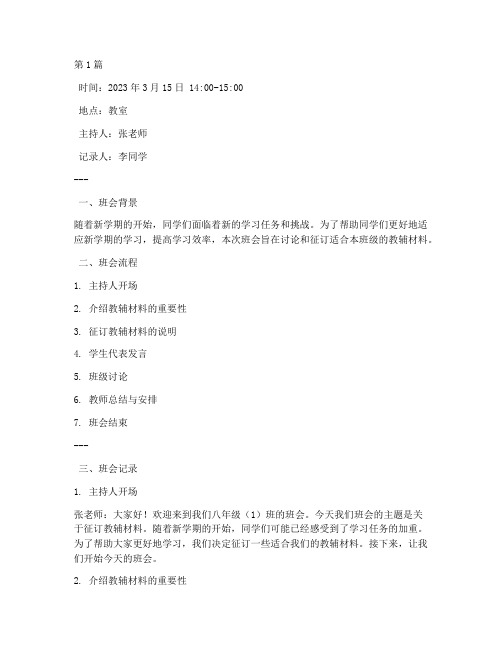 第1篇

时间：2023年3月15日 14:00-15:00

地点：教室

主持人：张老师

记录人：李同学

---

一、班会背景

随着新学期的开始，同学们面临着新的学习任务和挑战。为了帮助同学们更好地适应新学期的学习，提高学习效率，本次班会旨在讨论和征订适合本班级的教辅材料。

二、班会流程

1. 主持人开场

2. 介绍教辅材料的重要性

3. 征订教辅材料的说明

4. 学生代表发言

5. 班级讨论

6. 教师总结与安排

7. 班会结束

---

三、班会记录

1. 主持人开场

张老师：大家好！欢迎来到我们八年级（1）班的班会。今天我们班会的主题是关于征订教辅材料。随着新学期的开始，同学们可能已经感受到了学习任务的加重。为了帮助大家更好地学习，我们决定征订一些适合我们的教辅材料。接下来，让我们开始今天的班会。

2. 介绍教辅材料的重要性